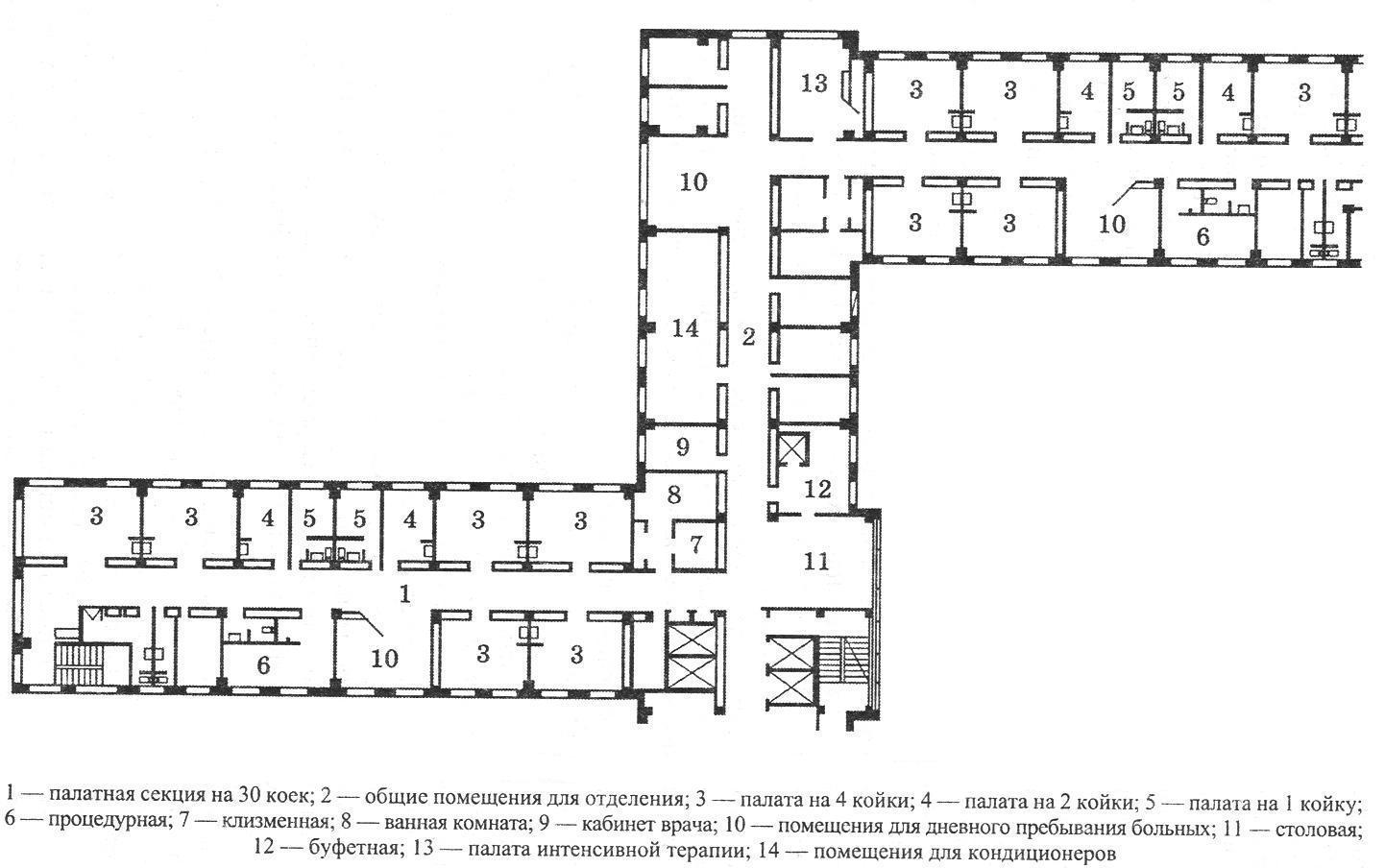 13
3
3
4
5
5
4
3
10
3
3
10
6
14
2
9
8
12
3
3
4
5
5
4
3
3
7
11
1
6
10
3
3

1 — палатная секция на 30 коек; 2 — общие помещения для отделения; 3 — палата на 4 койки; 4 — палата на 2 койки; 5 — палата на 1 койку; 6 — процедурная; 7 — клизменная; 8 — ванная комната; 9 — кабинет врача; 10 — помещения для дневного пребывания больных; 11 — столовая; 12 — буфетная; 13 — палата интенсивной терапии; 14 — помещения для кондиционеров